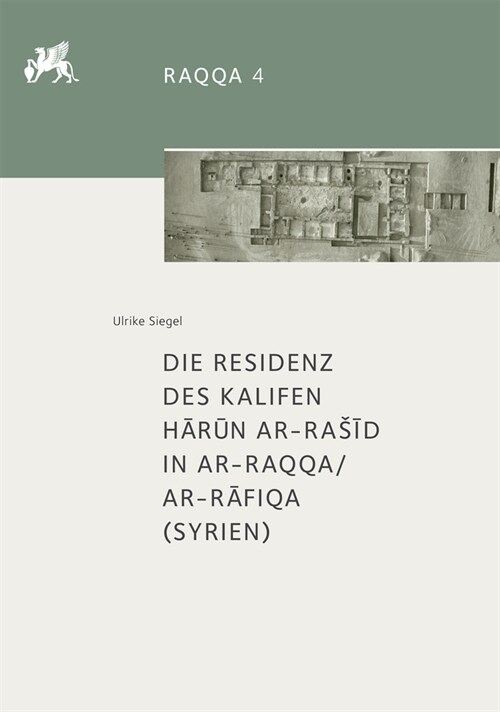 RAQQA 4

Ulrike Siegel

DIE RESIDENZ DES KALIFEN HĀRŪN AR-RAŠĪD IN AR-RAQQA/ AR-RĀFIQA (SYRIEN)